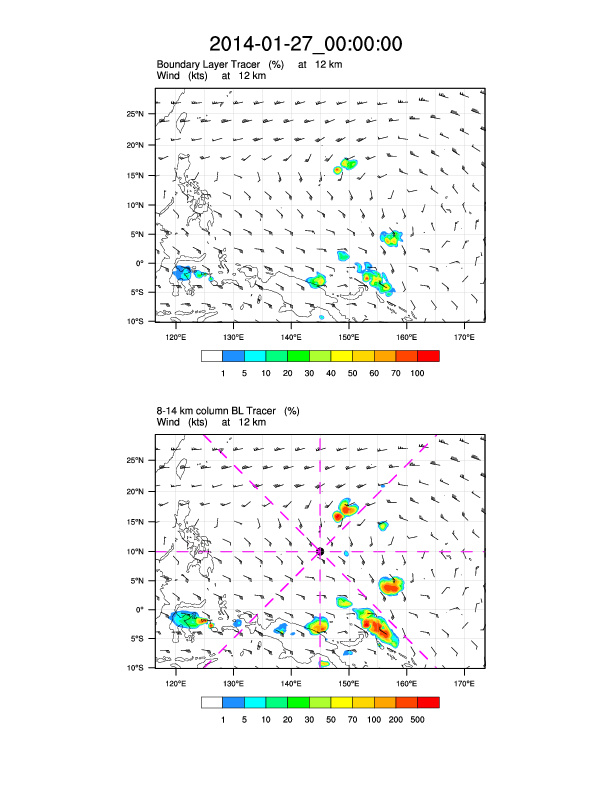 2014-01-27_00:00:00

Boundary Layer Tracer (%) at 12 km
Wind (kts) at 12 km

25°N
20°N
15°N
10°N
5°N
0°
5°S
10°S

120°E 130°E 140°E 150°E 160°E 170°E

1 5 10 20 30 40 50 60 70 100

8-14 km column BL Tracer (%)
Wind (kts) at 12 km

25°N
20°N
15°N
10°N
5°N
0°
5°S
10°S

120°E 130°E 140°E 150°E 160°E 170°E

1 5 10 20 30 50 70 100 200 500